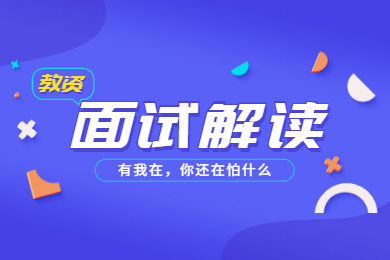 教资
面试解读
有我在，你还在怕什么